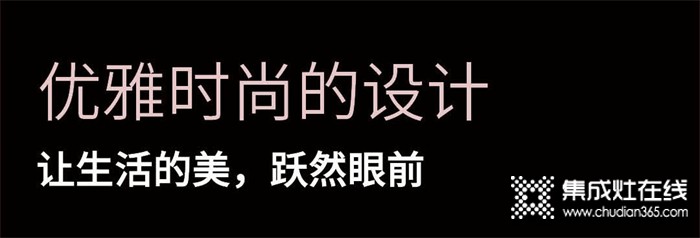 优雅时尚的设计

让生活的美，跃然眼前

集成灶在线
www.chudian365.com